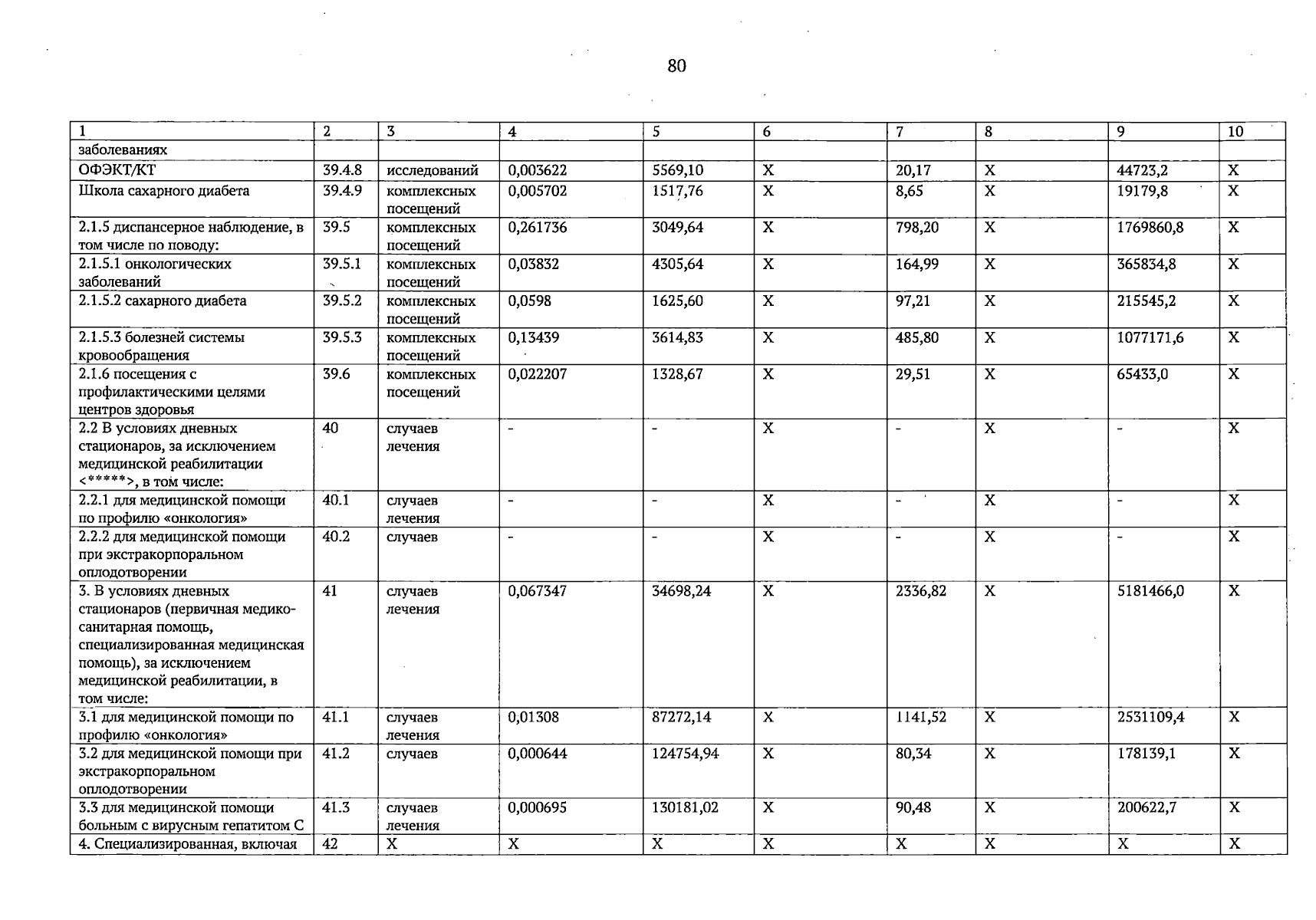 80

| 1 | 2 | 3 | 4 | 5 | 6 | 7 | 8 | 9 | 10 |
|---|---|---|---|---|---|---|---|---|---|
| заболеваниях | | | | | | | | | |
| ОФЭКТ/КТ | 39.4.8 | исследований | 0,003622 | 5569,10 | Х | 20,17 | Х | 44723,2 | Х |
| Школа сахарного диабета | 39.4.9 | комплексных посещений | 0,005702 | 1517,76 | Х | 8,65 | Х | 19179,8 | Х |
| 2.1.5 диспансерное наблюдение, в том числе по поводу: | 39.5 | комплексных посещений | 0,261736 | 3049,64 | Х | 798,20 | Х | 1769860,8 | Х |
| 2.1.5.1 онкологических заболеваний | 39.5.1 | комплексных посещений | 0,03832 | 4305,64 | Х | 164,99 | Х | 365834,8 | Х |
| 2.1.5.2 сахарного диабета | 39.5.2 | комплексных посещений | 0,0598 | 1625,60 | Х | 97,21 | Х | 215545,2 | Х |
| 2.1.5.3 болезней системы кровообращения | 39.5.3 | комплексных посещений | 0,13439 | 3614,83 | Х | 485,80 | Х | 1077171,6 | Х |
| 2.1.6 посещения с профилактическими целями центров здоровья | 39.6 | комплексных посещений | 0,022207 | 1328,67 | Х | 29,51 | Х | 65433,0 | Х |
| 2.2 В условиях дневных стационаров, за исключением медицинской реабилитации <*****>, в том числе: | 40 | случаев лечения | - | - | Х | - | Х | - | Х |
| 2.2.1 для медицинской помощи по профилю «онкология» | 40.1 | случаев лечения | - | - | Х | - | Х | - | Х |
| 2.2.2 для медицинской помощи при экстракорпоральном оплодотворении | 40.2 | случаев | - | - | Х | - | Х | - | Х |
| 3. В условиях дневных стационаров (первичная медико-санитарная помощь, специализированная медицинская помощь), за исключением медицинской реабилитации, в том числе: | 41 | случаев лечения | 0,067347 | 34698,24 | Х | 2336,82 | Х | 5181466,0 | Х |
| 3.1 для медицинской помощи по профилю «онкология» | 41.1 | случаев лечения | 0,01308 | 87272,14 | Х | 1141,52 | Х | 2531109,4 | Х |
| 3.2 для медицинской помощи при экстракорпоральном оплодотворении | 41.2 | случаев | 0,000644 | 124754,94 | Х | 80,34 | Х | 178139,1 | Х |
| 3.3 для медицинской помощи больным с вирусным гепатитом С | 41.3 | случаев лечения | 0,000695 | 130181,02 | Х | 90,48 | Х | 200622,7 | Х |
| 4. Специализированная, включая | 42 | Х | Х | Х | Х | Х | Х | Х | Х |